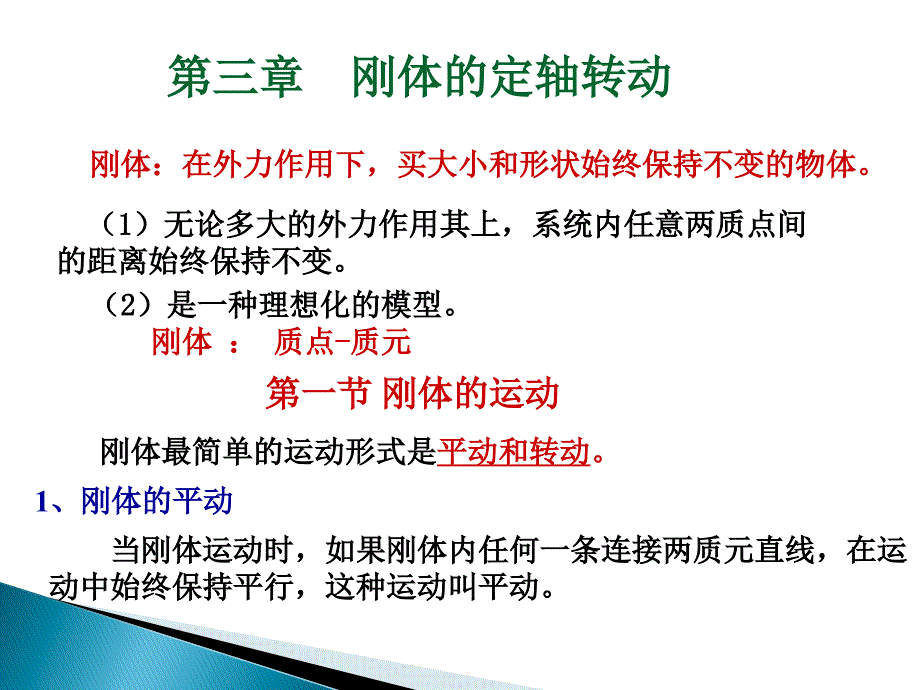 第三章　刚体的定轴转动

刚体：在外力作用下，买大小和形状始终保持不变的物体。

（1）无论多大的外力作用其上，系统内任意两质点间的距离始终保持不变。

（2）是一种理想化的模型。

刚体 ： 质点-质元

第一节 刚体的运动

刚体最简单的运动形式是平动和转动。

1、刚体的平动

当刚体运动时，如果刚体内任何一条连接两质元直线，在运动中始终保持平行，这种运动叫平动。